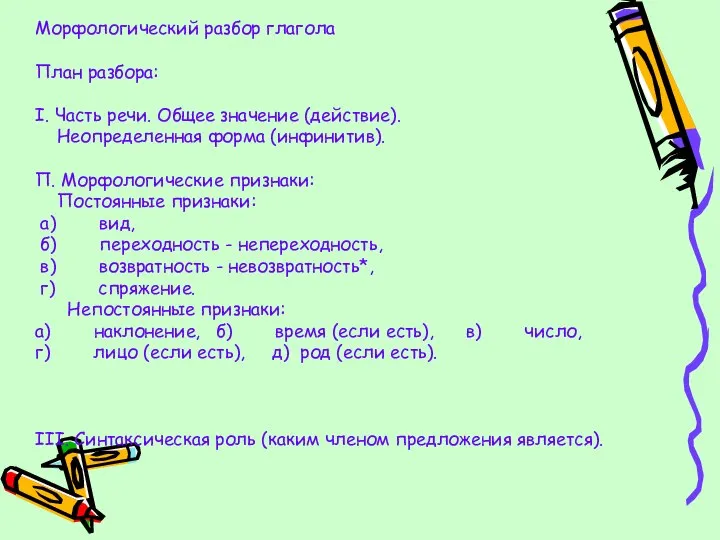 Морфологический разбор глагола

План разбора:

I. Часть речи. Общее значение (действие). Неопределенная форма (инфинитив).

П. Морфологические признаки:
Постоянные признаки:
а) вид,
б) переходность - непереходность,
в) возвратность - невозвратность*,
г) спряжение.
Непостоянные признаки:
а) наклонение, б) время (если есть), в) число,
г) лицо (если есть), д) род (если есть).

III. Синтаксическая роль (каким членом предложения является).